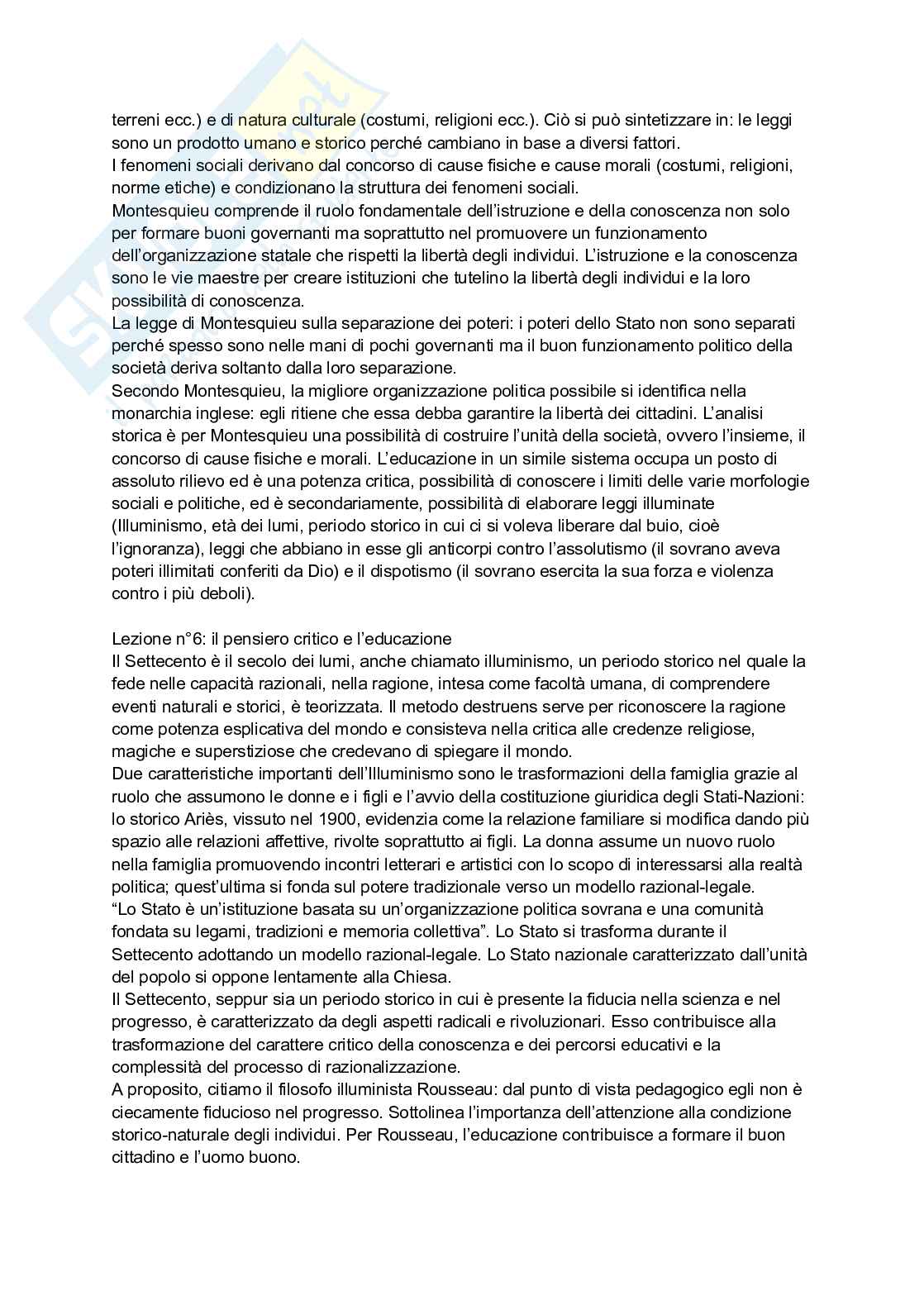 terreni ecc.) e di natura culturale (costumi, religioni ecc.). Ciò si può sintetizzare in: le leggi sono un prodotto umano e storico perché cambiano in base a diversi fattori.
I fenomeni sociali derivano dal concorso di cause fisiche e cause morali (costumi, religioni, norme etiche) e condizionano la struttura dei fenomeni sociali.
Montesquieu comprende il ruolo fondamentale dell'istruzione e della conoscenza non solo per formare buoni governanti ma soprattutto nel promuovere un funzionamento dell'organizzazione statale che rispetti la libertà degli individui. L'istruzione e la conoscenza sono le vie maestre per creare istituzioni che tutelino la libertà degli individui e la loro possibilità di conoscenza.
La legge di Montesquieu sulla separazione dei poteri: i poteri dello Stato non sono separati perché spesso sono nelle mani di pochi governanti ma il buon funzionamento politico della società deriva soltanto dalla loro separazione.
Secondo Montesquieu, la migliore organizzazione politica possibile si identifica nella monarchia inglese: egli ritiene che essa debba garantire la libertà dei cittadini. L'analisi storica è per Montesquieu una possibilità di costruire l'unità della società, ovvero l'insieme, il concorso di cause fisiche e morali. L'educazione in un simile sistema occupa un posto di assoluto rilievo ed è una potenza critica, possibilità di conoscere i limiti delle varie morfologie sociali e politiche, ed è secondariamente, possibilità di elaborare leggi illuminate (Illuminismo, età dei lumi, periodo storico in cui ci si voleva liberare dal buio, cioè l'ignoranza), leggi che abbiano in esse gli anticorpi contro l'assolutismo (il sovrano aveva poteri illimitati conferiti da Dio) e il dispotismo (il sovrano esercita la sua forza e violenza contro i più deboli).

Lezione n°6: il pensiero critico e l'educazione
Il Settecento è il secolo dei lumi, anche chiamato illuminismo, un periodo storico nel quale la fede nelle capacità razionali, nella ragione, intesa come facoltà umana, di comprendere eventi naturali e storici, è teorizzata. Il metodo destruens serve per riconoscere la ragione come potenza esplicativa del mondo e consisteva nella critica alle credenze religiose, magiche e superstiziose che credevano di spiegare il mondo.
Due caratteristiche importanti dell'Illuminismo sono le trasformazioni della famiglia grazie al ruolo che assumono le donne e i figli e l'avvio della costituzione giuridica degli Stati-Nazioni: lo storico Ariès, vissuto nel 1900, evidenzia come la relazione familiare si modifica dando più spazio alle relazioni affettive, rivolte soprattutto ai figli. La donna assume un nuovo ruolo nella famiglia promuovendo incontri letterari e artistici con lo scopo di interessarsi alla realtà politica; quest'ultima si fonda sul potere tradizionale verso un modello razional-legale.
"Lo Stato è un'istituzione basata su un'organizzazione politica sovrana e una comunità fondata su legami, tradizioni e memoria collettiva". Lo Stato si trasforma durante il Settecento adottando un modello razional-legale. Lo Stato nazionale caratterizzato dall'unità del popolo si oppone lentamente alla Chiesa.
Il Settecento, seppur sia un periodo storico in cui è presente la fiducia nella scienza e nel progresso, è caratterizzato da degli aspetti radicali e rivoluzionari. Esso contribuisce alla trasformazione del carattere critico della conoscenza e dei percorsi educativi e la complessità del processo di razionalizzazione.
A proposito, citiamo il filosofo illuminista Rousseau: dal punto di vista pedagogico egli non è ciecamente fiducioso nel progresso. Sottolinea l'importanza dell'attenzione alla condizione storico-naturale degli individui. Per Rousseau, l'educazione contribuisce a formare il buon cittadino e l'uomo buono.